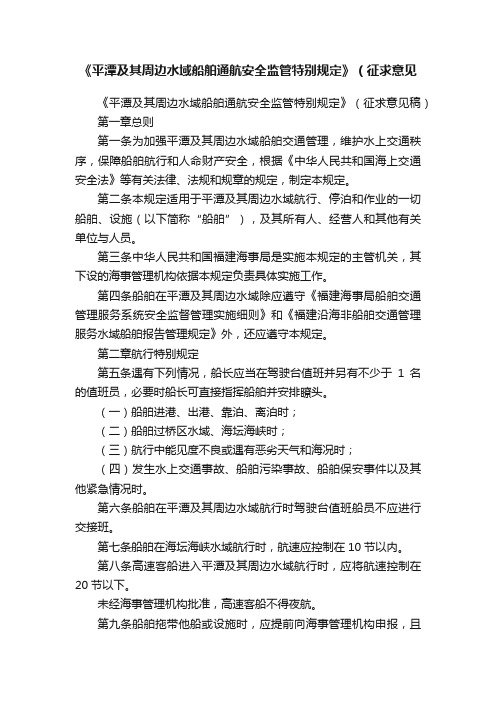 《平潭及其周边水域船舶通航安全监管特别规定》（征求意见

《平潭及其周边水域船舶通航安全监管特别规定》（征求意见稿）

第一章总则

第一条为加强平潭及其周边水域船舶交通管理，维护水上交通秩序，保障船舶航行和人命财产安全，根据《中华人民共和国海上交通安全法》等有关法律、法规和规章的规定，制定本规定。

第二条本规定适用于平潭及其周边水域航行、停泊和作业的一切船舶、设施（以下简称“船舶”），及其所有人、经营人和其他有关单位与人员。

第三条中华人民共和国福建海事局是实施本规定的主管机关，其下设的海事管理机构依据本规定负责具体实施工作。

第四条船舶在平潭及其周边水域除应遵守《福建海事局船舶交通管理服务系统安全监督管理实施细则》和《福建沿海非船舶交通管理服务水域船舶报告管理规定》外，还应遵守本规定。

第二章航行特别规定

第五条遇有下列情况，船长应当在驾驶台值班并另有不少于 1 名的值班员，必要时船长可直接指挥船舶并安排瞭头。

（一）船舶进港、出港、靠泊、离泊时；

（二）船舶过桥区水域、海坛海峡时；

（三）航行中能见度不良或遇有恶劣天气和海况时；

（四）发生水上交通事故、船舶污染事故、船舶保安事件以及其他紧急情况时。

第六条船舶在平潭及其周边水域航行时驾驶台值班船员不应进行交接班。

第七条船舶在海坛海峡水域航行时，航速应控制在 10 节以内。

第八条高速客船进入平潭及其周边水域航行时，应将航速控制在 20 节以下。

未经海事管理机构批准，高速客船不得夜航。

第九条船舶拖带他船或设施时，应提前向海事管理机构申报，且